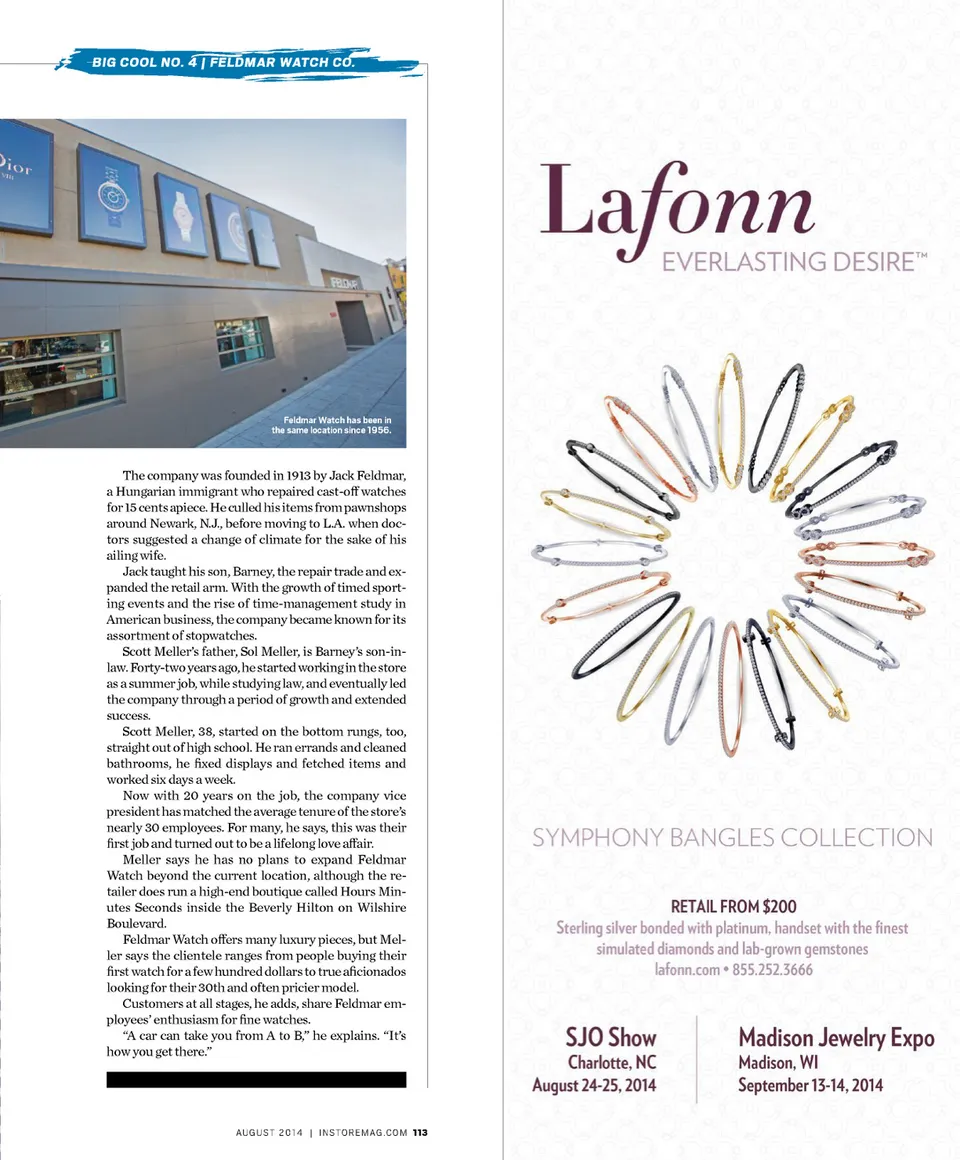 BIG COOL NO. 4 | FELDMAR WATCH CO.

Dior

FELDMAR

Feldmar Watch has been in the same location since 1956.

The company was founded in 1913 by Jack Feldmar, a Hungarian immigrant who repaired cast-off watches for 15 cents apiece. He culled his items from pawnshops around Newark, N.J., before moving to L.A. when doctors suggested a change of climate for the sake of his ailing wife.

Jack taught his son, Barney, the repair trade and expanded the retail arm. With the growth of timed sporting events and the rise of time-management study in American business, the company became known for its assortment of stopwatches.

Scott Meller's father, Sol Meller, is Barney's son-in-law. Forty-two years ago, he started working in the store as a summer job, while studying law, and eventually led the company through a period of growth and extended success.

Scott Meller, 38, started on the bottom rungs, too, straight out of high school. He ran errands and cleaned bathrooms, he fixed displays and fetched items and worked six days a week.

Now with 20 years on the job, the company vice president has matched the average tenure of the store's nearly 30 employees. For many, he says, this was their first job and turned out to be a lifelong love affair.

Meller says he has no plans to expand Feldmar Watch beyond the current location, although the retailer does run a high-end boutique called Hours Minutes Seconds inside the Beverly Hilton on Wilshire Boulevard.

Feldmar Watch offers many luxury pieces, but Meller says the clientele ranges from people buying their first watch for a few hundred dollars to true aficionados looking for their 30th and often pricier model.

Customers at all stages, he adds, share Feldmar employees' enthusiasm for fine watches.

"A car can take you from A to B," he explains. "It's how you get there."

AUGUST 2014 | INSTOREMAG.COM 113

Lafonn
EVERLASTING DESIRE™

SYMPHONY BANGLES COLLECTION

RETAIL FROM $200
Sterling silver bonded with platinum, handset with the finest simulated diamonds and lab-grown gemstones
lafonn.com • 855.252.3666

SJO Show
Charlotte, NC
August 24-25, 2014

Madison Jewelry Expo
Madison, WI
September 13-14, 2014